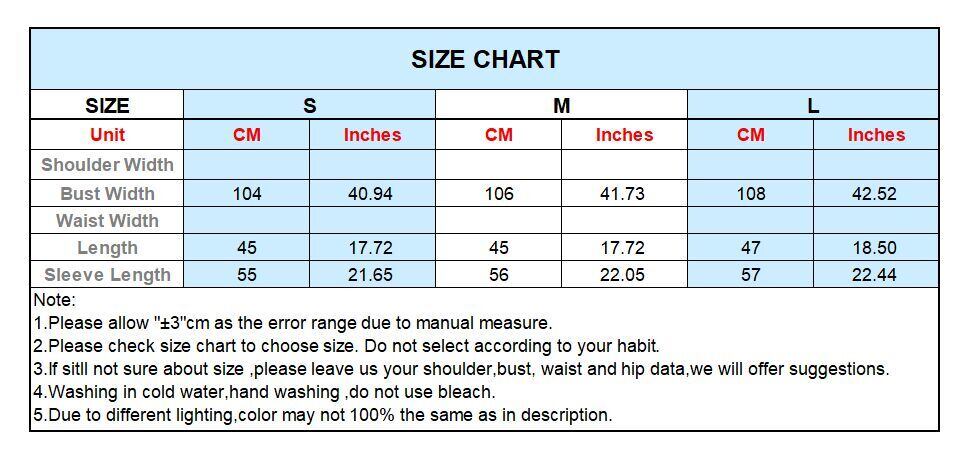 SIZE CHART

| SIZE | S | | M | | L | |
|---|---|---|---|---|---|---|
| Unit | CM | Inches | CM | Inches | CM | Inches |
| Shoulder Width | | | | | | |
| Bust Width | 104 | 40.94 | 106 | 41.73 | 108 | 42.52 |
| Waist Width | | | | | | |
| Length | 45 | 17.72 | 45 | 17.72 | 47 | 18.50 |
| Sleeve Length | 55 | 21.65 | 56 | 22.05 | 57 | 22.44 |

Note:
1.Please allow "±3"cm as the error range due to manual measure.
2.Please check size chart to choose size. Do not select according to your habit.
3.If sitll not sure about size ,please leave us your shoulder,bust, waist and hip data,we will offer suggestions.
4.Washing in cold water,hand washing ,do not use bleach.
5.Due to different lighting,color may not 100% the same as in description.